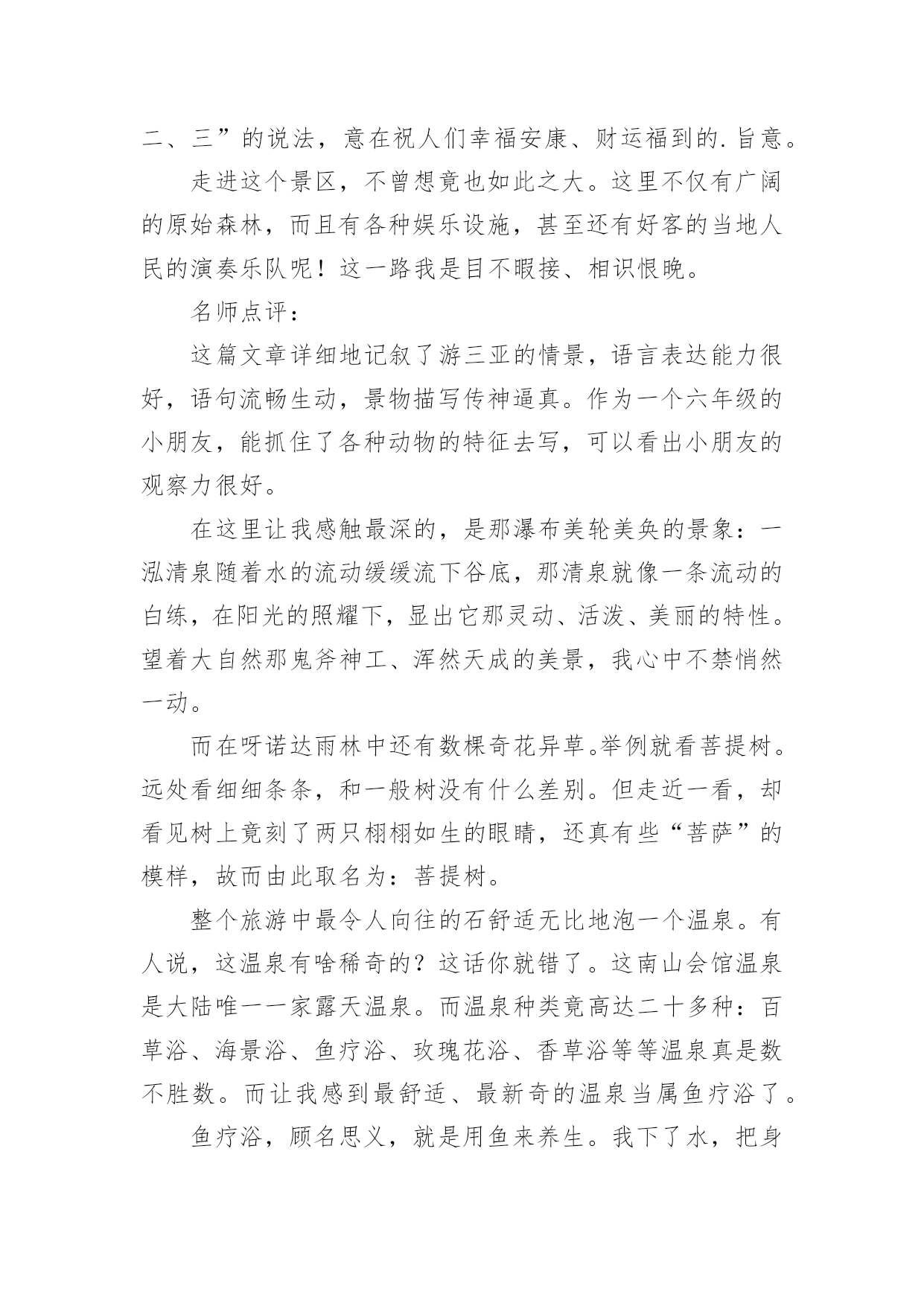 二、三”的说法，意在祝人们幸福安康、财运福到的.旨意。

走进这个景区，不曾想竟也如此之大。这里不仅有广阔的原始森林，而且有各种娱乐设施，甚至还有好客的当地人民的演奏乐队呢！这一路我是目不暇接、相识恨晚。

名师点评：

这篇文章详细地记叙了游三亚的情景，语言表达能力很好，语句流畅生动，景物描写传神逼真。作为一个六年级的小朋友，能抓住了各种动物的特征去写，可以看出小朋友的观察力很好。

在这里让我感触最深的，是那瀑布美轮美奂的景象：一泓清泉随着水的流动缓缓流下谷底，那清泉就像一条流动的白练，在阳光的照耀下，显出它那灵动、活泼、美丽的特性。望着大自然那鬼斧神工、浑然天成的美景，我心中不禁悄然一动。

而在呀诺达雨林中还有数棵奇花异草。举例就看菩提树。远处看细细条条，和一般树没有什么差别。但走近一看，却看见树上竟刻了两只栩栩如生的眼睛，还真有些“菩萨”的模样，故而由此取名为：菩提树。

整个旅游中最令人向往的石舒适无比地泡一个温泉。有人说，这温泉有啥稀奇的？这话你就错了。这南山会馆温泉是大陆唯一一家露天温泉。而温泉种类竟高达二十多种：百草浴、海景浴、鱼疗浴、玫瑰花浴、香草浴等等温泉真是数不胜数。而让我感到最舒适、最新奇的温泉当属鱼疗浴了。

鱼疗浴，顾名思义，就是用鱼来养生。我下了水，把身